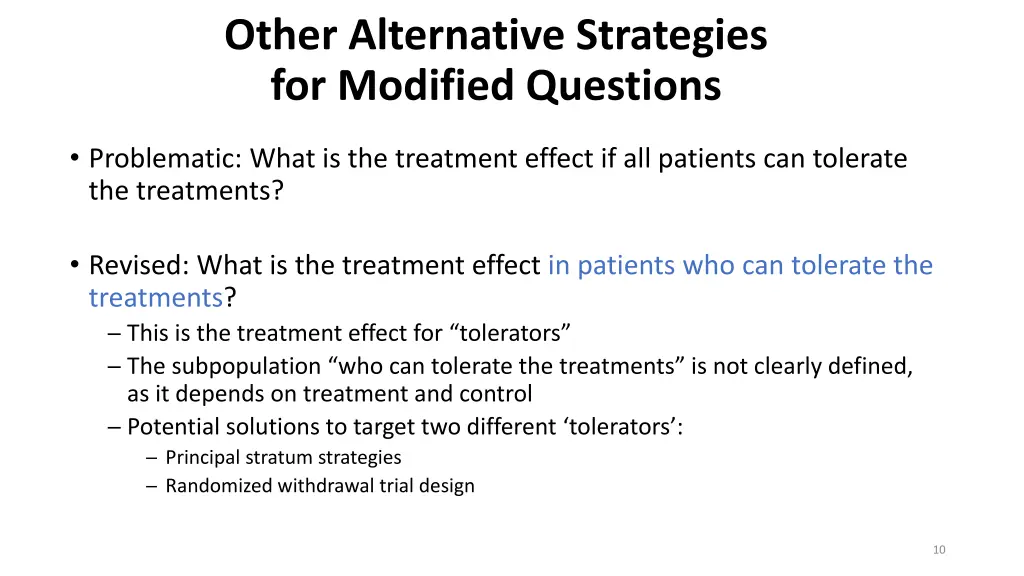 Other Alternative Strategies for Modified Questions

• Problematic: What is the treatment effect if all patients can tolerate the treatments?

• Revised: What is the treatment effect in patients who can tolerate the treatments?
– This is the treatment effect for “tolerators”
– The subpopulation “who can tolerate the treatments” is not clearly defined, as it depends on treatment and control
– Potential solutions to target two different ‘tolerators’:
– Principal stratum strategies
– Randomized withdrawal trial design

10